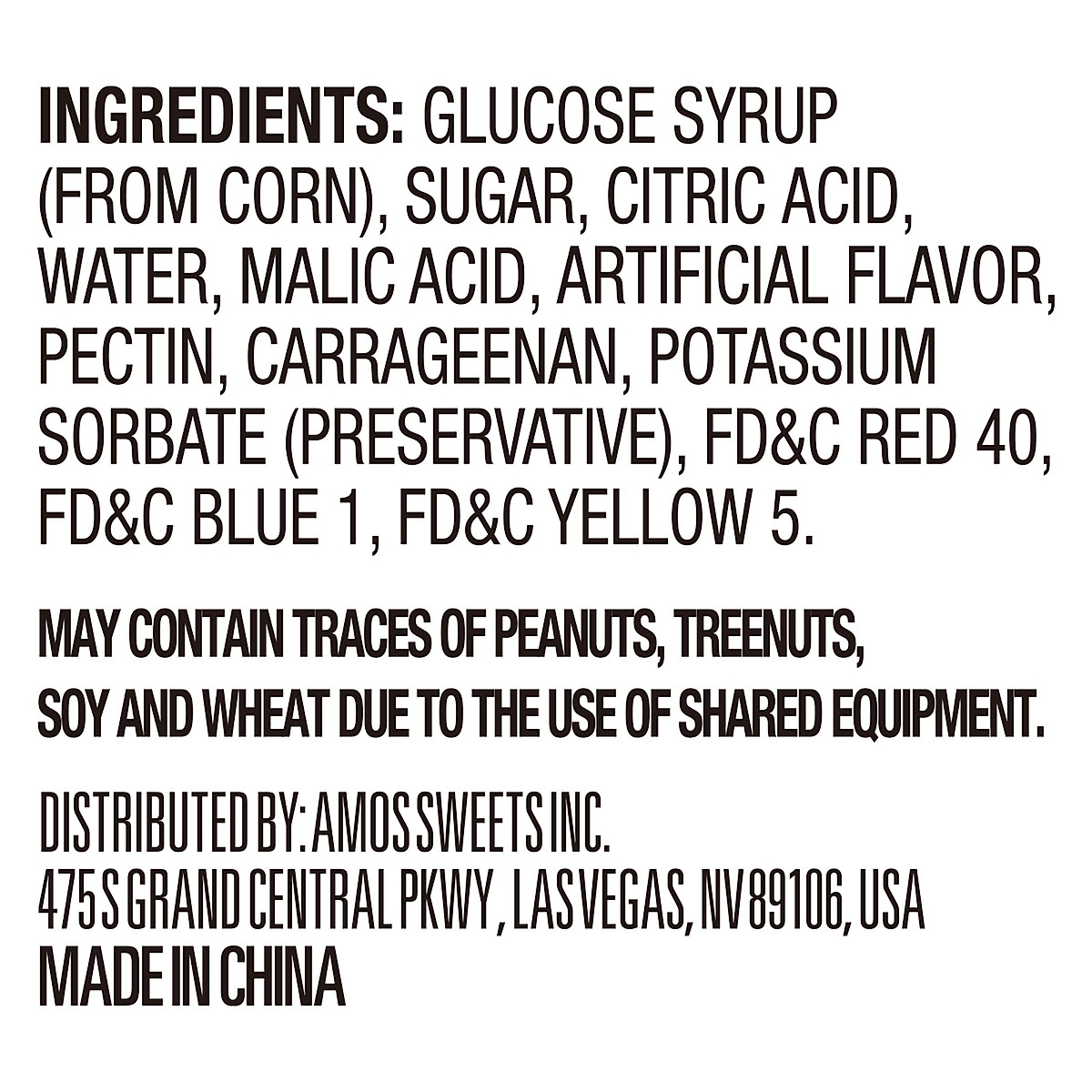 INGREDIENTS: GLUCOSE SYRUP (FROM CORN), SUGAR, CITRIC ACID, WATER, MALIC ACID, ARTIFICIAL FLAVOR, PECTIN, CARRAGEENAN, POTASSIUM SORBATE (PRESERVATIVE), FD&C RED 40, FD&C BLUE 1, FD&C YELLOW 5.

MAY CONTAIN TRACES OF PEANUTS, TREENUTS, SOY AND WHEAT DUE TO THE USE OF SHARED EQUIPMENT.

DISTRIBUTED BY: AMOS SWEETS INC.
475 S GRAND CENTRAL PKWY, LAS VEGAS, NV 89106, USA
MADE IN CHINA